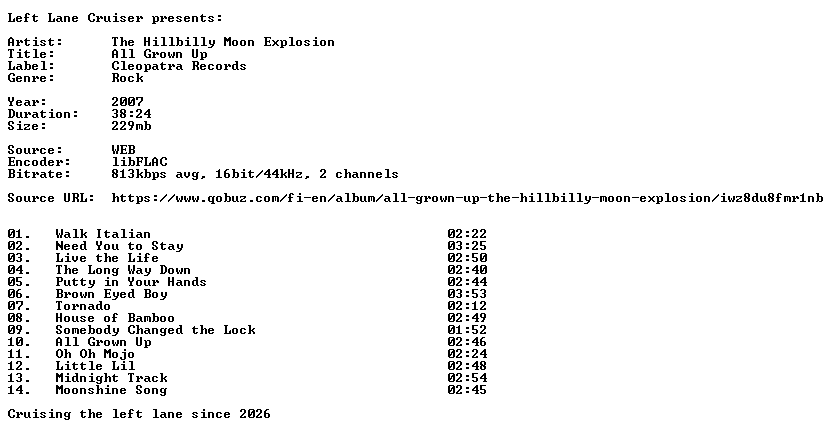 Left Lane Cruiser presents:

Artist: The Hillbilly Moon Explosion
Title: All Grown Up
Label: Cleopatra Records
Genre: Rock

Year: 2007
Duration: 38:24
Size: 229mb

Source: WEB
Encoder: libFLAC
Bitrate: 813kbps avg, 16bit/44kHz, 2 channels

Source URL: https://www.qobuz.com/fi-en/album/all-grown-up-the-hillbilly-moon-explosion/iwz8du8fmr1nb

01. Walk Italian 02:22
02. Need You to Stay 03:25
03. Live the Life 02:50
04. The Long Way Down 02:40
05. Putty in Your Hands 02:44
06. Brown Eyed Boy 03:53
07. Tornado 02:12
08. House of Bamboo 02:49
09. Somebody Changed the Lock 01:52
10. All Grown Up 02:46
11. Oh Oh Mojo 02:24
12. Little Lil 02:48
13. Midnight Track 02:54
14. Moonshine Song 02:45

Cruising the left lane since 2026